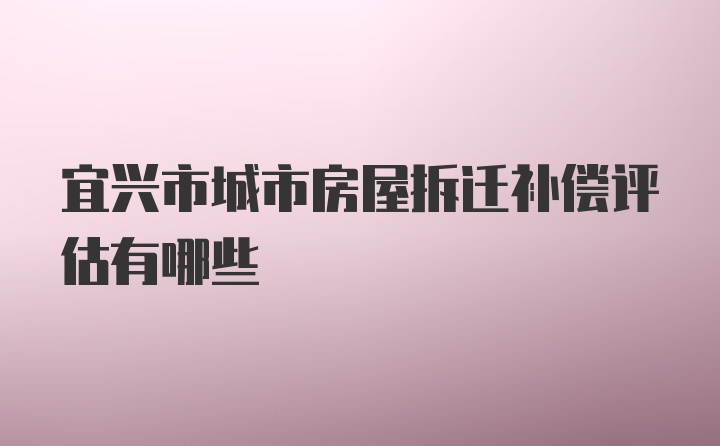 宜兴市城市房屋拆迁补偿评估有哪些